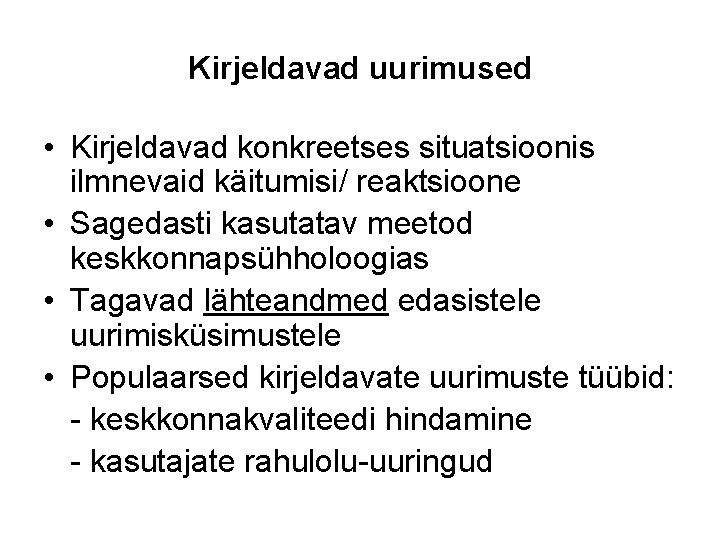 Kirjeldavad uurimused

• Kirjeldavad konkreetses situatsioonis ilmnevaid käitumisi/ reaktsioone
• Sagedasti kasutatav meetod keskkonnapsühholoogias
• Tagavad lähteandmed edasistele uurimisküsimustele
• Populaarsed kirjeldavate uurimuste tüübid:
- keskkonnakvaliteedi hindamine
- kasutajate rahulolu-uuringud